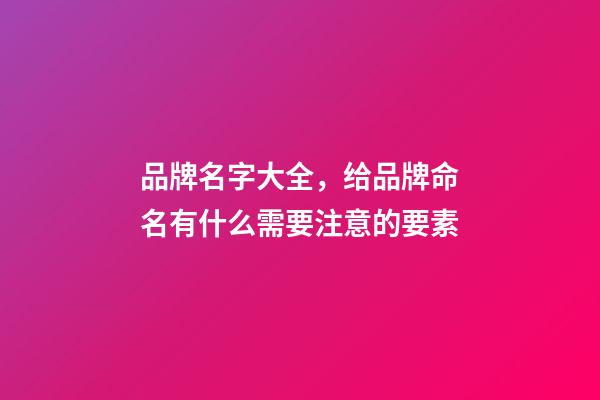 品牌名字大全，给品牌命名有什么需要注意的要素